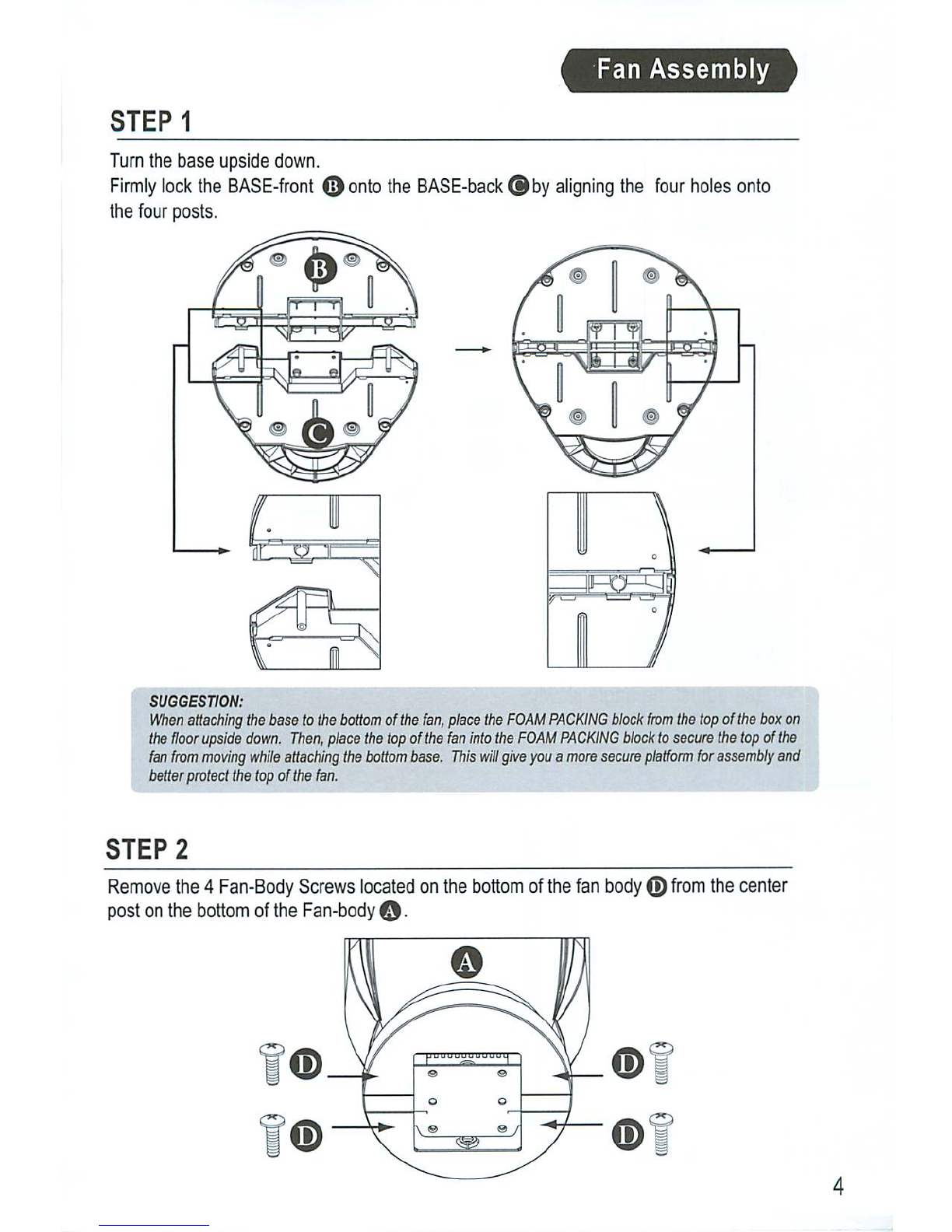 Fan Assembly

STEP 1

Turn the base upside down.
Firmly lock the BASE-front B onto the BASE-back C by aligning the four holes onto the four posts.

B

C

SUGGESTION:
When attaching the base to the bottom of the fan, place the FOAM PACKING block from the top of the box on the floor upside down. Then, place the top of the fan into the FOAM PACKING block to secure the top of the fan from moving while attaching the bottom base. This will give you a more secure platform for assembly and better protect the top of the fan.

STEP 2

Remove the 4 Fan-Body Screws located on the bottom of the fan body D from the center post on the bottom of the Fan-body A.

A

D

D

D

D

4